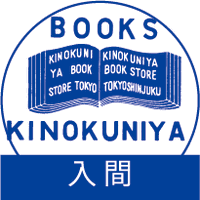 BOOKS

KINOKUNI YA BOOK STORE TOKYO

KINOKUNIYA BOOK STORE TOKYOSHINJUKU

KINOKUNIYA

入間